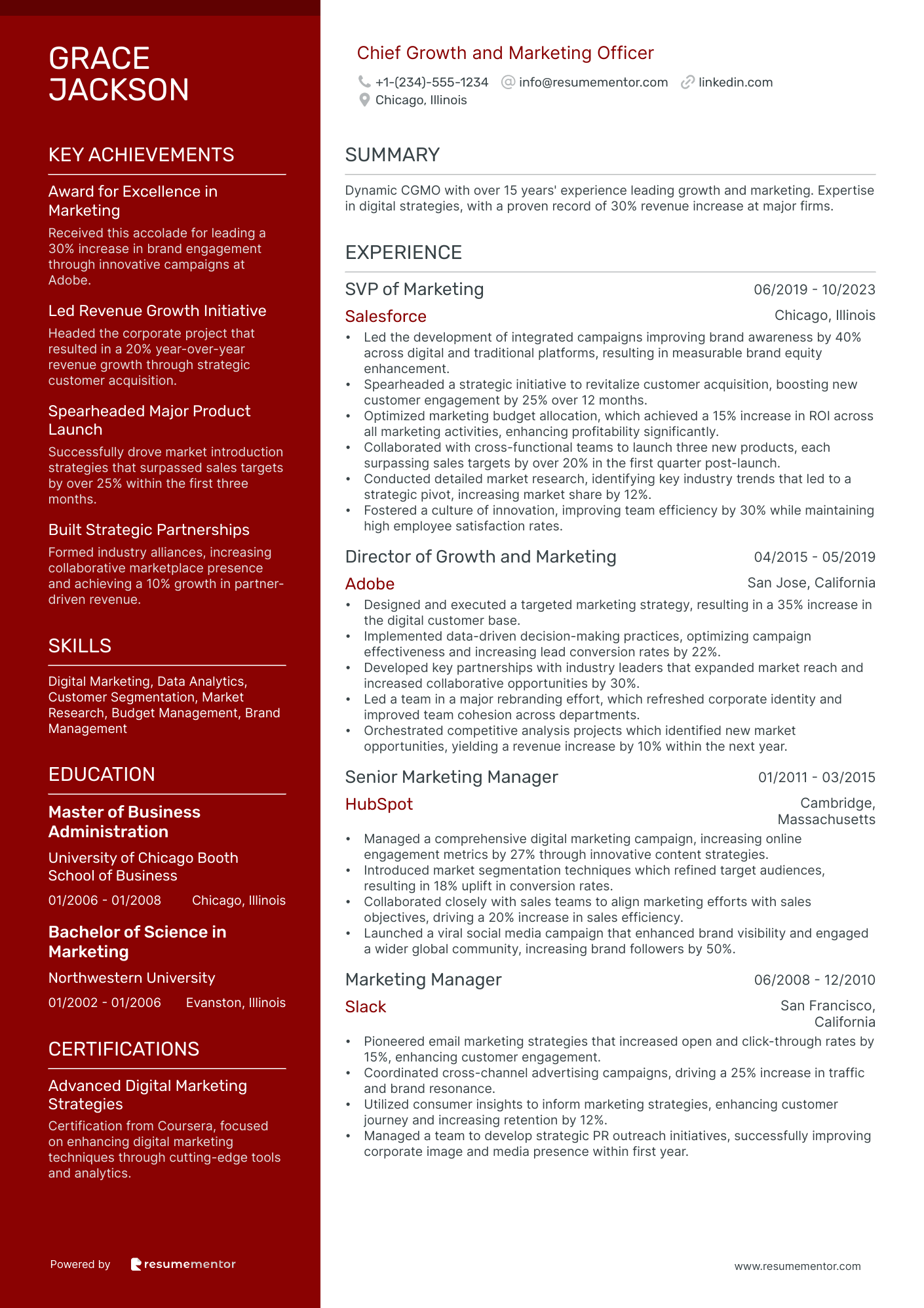 GRACE JACKSON

KEY ACHIEVEMENTS

Award for Excellence in Marketing

Received this accolade for leading a 30% increase in brand engagement through innovative campaigns at Adobe.

Led Revenue Growth Initiative

Headed the corporate project that resulted in a 20% year-over-year revenue growth through strategic customer acquisition.

Spearheaded Major Product Launch

Successfully drove market introduction strategies that surpassed sales targets by over 25% within the first three months.

Built Strategic Partnerships

Formed industry alliances, increasing collaborative marketplace presence and achieving a 10% growth in partner-driven revenue.

SKILLS

Digital Marketing, Data Analytics, Customer Segmentation, Market Research, Budget Management, Brand Management

EDUCATION

Master of Business Administration

University of Chicago Booth School of Business

01/2006 - 01/2008 Chicago, Illinois

Bachelor of Science in Marketing

Northwestern University

01/2002 - 01/2006 Evanston, Illinois

CERTIFICATIONS

Advanced Digital Marketing Strategies

Certification from Coursera, focused on enhancing digital marketing techniques through cutting-edge tools and analytics.

Powered by resumementor

Chief Growth and Marketing Officer

+1-(234)-555-1234 info@resumementor.com linkedin.com
Chicago, Illinois

SUMMARY

Dynamic CGMO with over 15 years' experience leading growth and marketing. Expertise in digital strategies, with a proven record of 30% revenue increase at major firms.

EXPERIENCE

SVP of Marketing 06/2019 - 10/2023
Salesforce Chicago, Illinois
• Led the development of integrated campaigns improving brand awareness by 40% across digital and traditional platforms, resulting in measurable brand equity enhancement.
• Spearheaded a strategic initiative to revitalize customer acquisition, boosting new customer engagement by 25% over 12 months.
• Optimized marketing budget allocation, which achieved a 15% increase in ROI across all marketing activities, enhancing profitability significantly.
• Collaborated with cross-functional teams to launch three new products, each surpassing sales targets by over 20% in the first quarter post-launch.
• Conducted detailed market research, identifying key industry trends that led to a strategic pivot, increasing market share by 12%.
• Fostered a culture of innovation, improving team efficiency by 30% while maintaining high employee satisfaction rates.

Director of Growth and Marketing 04/2015 - 05/2019
Adobe San Jose, California
• Designed and executed a targeted marketing strategy, resulting in a 35% increase in the digital customer base.
• Implemented data-driven decision-making practices, optimizing campaign effectiveness and increasing lead conversion rates by 22%.
• Developed key partnerships with industry leaders that expanded market reach and increased collaborative opportunities by 30%.
• Led a team in a major rebranding effort, which refreshed corporate identity and improved team cohesion across departments.
• Orchestrated competitive analysis projects which identified new market opportunities, yielding a revenue increase by 10% within the next year.

Senior Marketing Manager 01/2011 - 03/2015
HubSpot Cambridge, Massachusetts
• Managed a comprehensive digital marketing campaign, increasing online engagement metrics by 27% through innovative content strategies.
• Introduced market segmentation techniques which refined target audiences, resulting in 18% uplift in conversion rates.
• Collaborated closely with sales teams to align marketing efforts with sales objectives, driving a 20% increase in sales efficiency.
• Launched a viral social media campaign that enhanced brand visibility and engaged a wider global community, increasing brand followers by 50%.

Marketing Manager 06/2008 - 12/2010
Slack San Francisco, California
• Pioneered email marketing strategies that increased open and click-through rates by 15%, enhancing customer engagement.
• Coordinated cross-channel advertising campaigns, driving a 25% increase in traffic and brand resonance.
• Utilized consumer insights to inform marketing strategies, enhancing customer journey and increasing retention by 12%.
• Managed a team to develop strategic PR outreach initiatives, successfully improving corporate image and media presence within first year.

www.resumementor.com